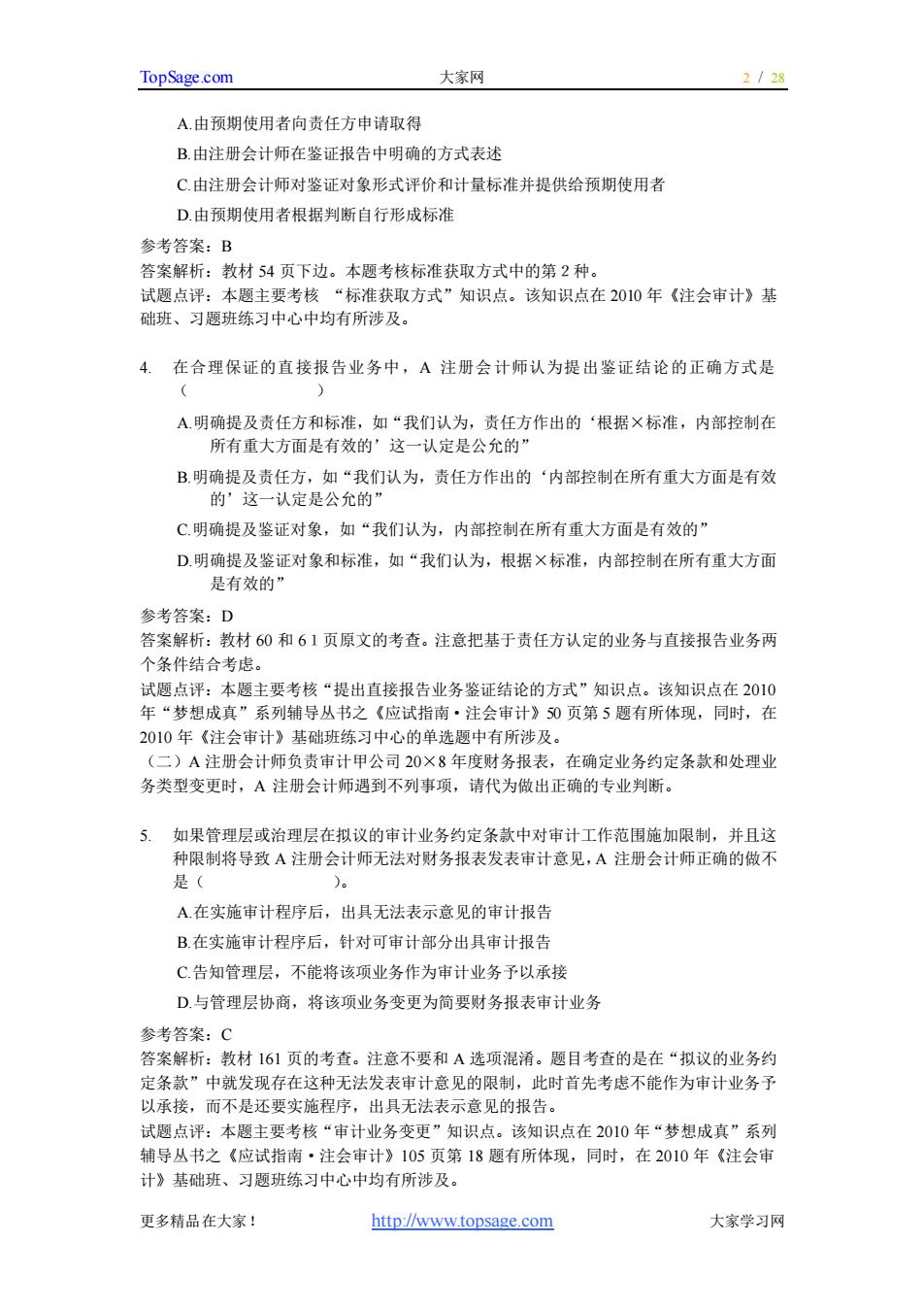 TopSage.com 大家网 2 / 28

A.由预期使用者向责任方申请取得

B.由注册会计师在鉴证报告中明确的方式表述

C.由注册会计师对鉴证对象形式评价和计量标准并提供给预期使用者

D.由预期使用者根据判断自行形成标准

参考答案：B
答案解析：教材 54 页下边。本题考核标准获取方式中的第 2 种。
试题点评：本题主要考核 “标准获取方式”知识点。该知识点在 2010 年《注会审计》基础班、习题班练习中心中均有所涉及。

4. 在合理保证的直接报告业务中，A 注册会计师认为提出鉴证结论的正确方式是（ ）

A.明确提及责任方和标准，如“我们认为，责任方作出的‘根据×标准，内部控制在所有重大方面是有效的’这一认定是公允的”

B.明确提及责任方，如“我们认为，责任方作出的‘内部控制在所有重大方面是有效的’这一认定是公允的”

C.明确提及鉴证对象，如“我们认为，内部控制在所有重大方面是有效的”

D.明确提及鉴证对象和标准，如“我们认为，根据×标准，内部控制在所有重大方面是有效的”

参考答案：D
答案解析：教材 60 和 6 1 页原文的考查。注意把基于责任方认定的业务与直接报告业务两个条件结合考虑。
试题点评：本题主要考核“提出直接报告业务鉴证结论的方式”知识点。该知识点在 2010 年“梦想成真”系列辅导丛书之《应试指南·注会审计》50 页第 5 题有所体现，同时，在 2010 年《注会审计》基础班练习中心的单选题中有所涉及。
（二）A 注册会计师负责审计甲公司 20×8 年度财务报表，在确定业务约定条款和处理业务类型变更时，A 注册会计师遇到不列事项，请代为做出正确的专业判断。

5. 如果管理层或治理层在拟议的审计业务约定条款中对审计工作范围施加限制，并且这种限制将导致 A 注册会计师无法对财务报表发表审计意见，A 注册会计师正确的做不是（ ）。

A.在实施审计程序后，出具无法表示意见的审计报告

B.在实施审计程序后，针对可审计部分出具审计报告

C.告知管理层，不能将该项业务作为审计业务予以承接

D.与管理层协商，将该项业务变更为简要财务报表审计业务

参考答案：C
答案解析：教材 161 页的考查。注意不要和 A 选项混淆。题目考查的是在“拟议的业务约定条款”中就发现存在这种无法发表审计意见的限制，此时首先考虑不能作为审计业务予以承接，而不是还要实施程序，出具无法表示意见的报告。
试题点评：本题主要考核“审计业务变更”知识点。该知识点在 2010 年“梦想成真”系列辅导丛书之《应试指南·注会审计》105 页第 18 题有所体现，同时，在 2010 年《注会审计》基础班、习题班练习中心中均有所涉及。

更多精品在大家！ http://www.topsage.com 大家学习网